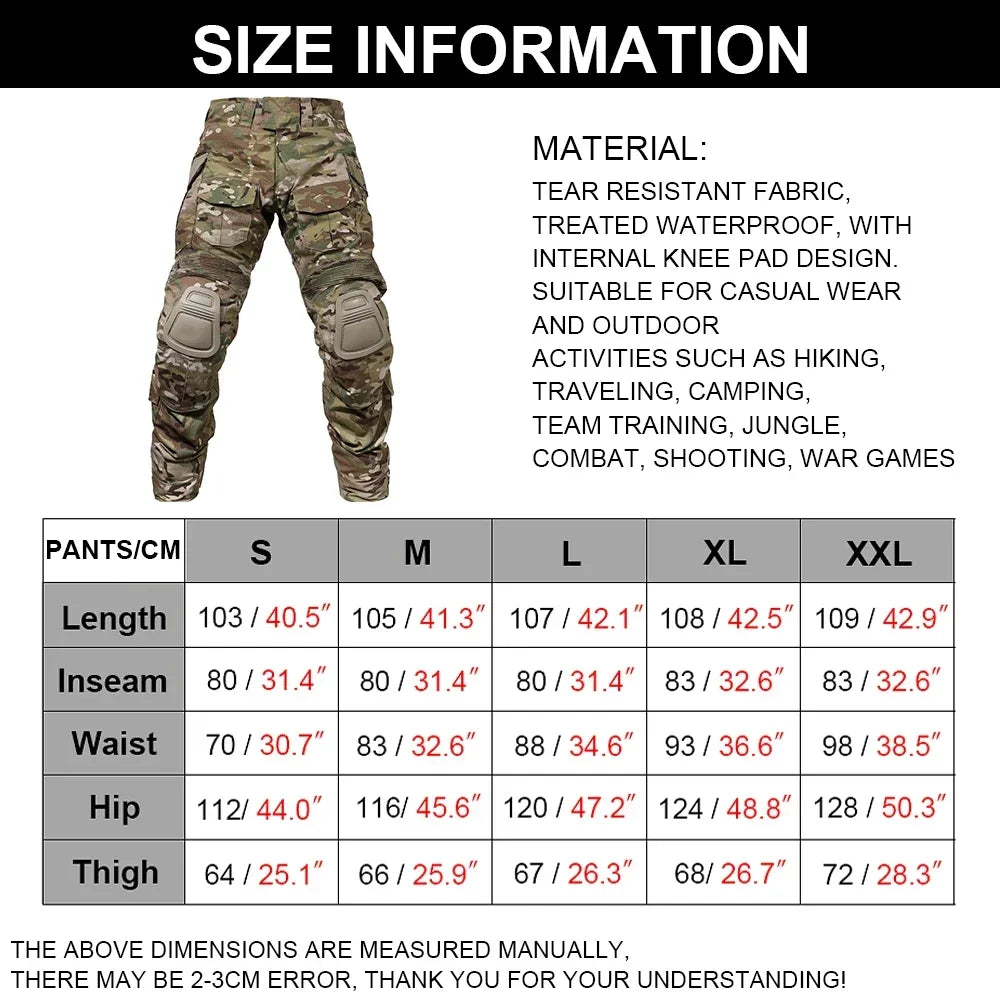 SIZE INFORMATION

MATERIAL:
TEAR RESISTANT FABRIC, TREATED WATERPROOF, WITH INTERNAL KNEE PAD DESIGN. SUITABLE FOR CASUAL WEAR AND OUTDOOR ACTIVITIES SUCH AS HIKING, TRAVELING, CAMPING, TEAM TRAINING, JUNGLE, COMBAT, SHOOTING, WAR GAMES

| PANTS/CM | S | M | L | XL | XXL |
|---|---|---|---|---|---|
| Length | 103 / 40.5″ | 105 / 41.3″ | 107 / 42.1″ | 108 / 42.5″ | 109 / 42.9″ |
| Inseam | 80 / 31.4″ | 80 / 31.4″ | 80 / 31.4″ | 83 / 32.6″ | 83 / 32.6″ |
| Waist | 70 / 30.7″ | 83 / 32.6″ | 88 / 34.6″ | 93 / 36.6″ | 98 / 38.5″ |
| Hip | 112/ 44.0″ | 116/ 45.6″ | 120 / 47.2″ | 124 / 48.8″ | 128 / 50.3″ |
| Thigh | 64 / 25.1″ | 66 / 25.9″ | 67 / 26.3″ | 68/ 26.7″ | 72 / 28.3″ |

THE ABOVE DIMENSIONS ARE MEASURED MANUALLY,
THERE MAY BE 2-3CM ERROR, THANK YOU FOR YOUR UNDERSTANDING!